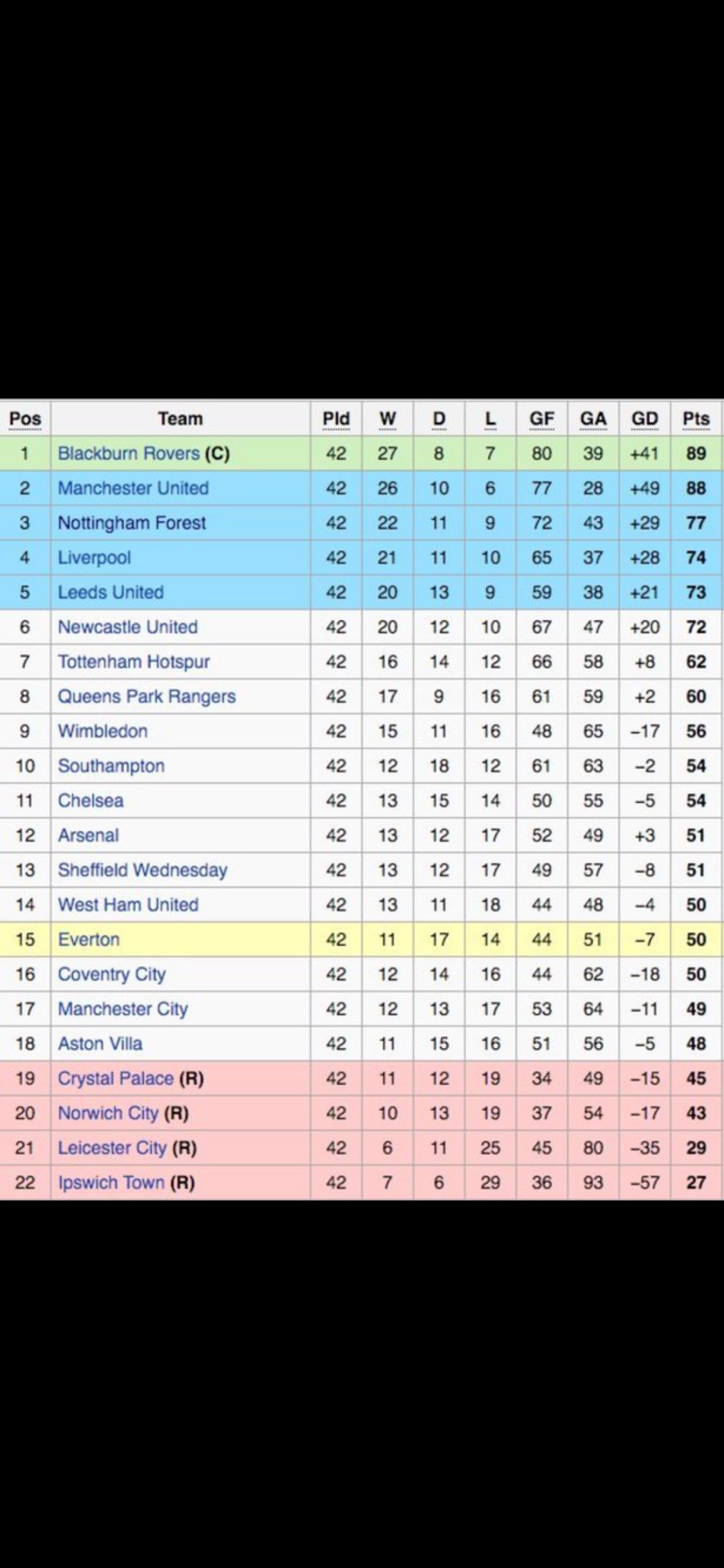 | Pos | Team | Pld | W | D | L | GF | GA | GD | Pts |
|---|---|---|---|---|---|---|---|---|---|
| 1 | Blackburn Rovers (C) | 42 | 27 | 8 | 7 | 80 | 39 | +41 | 89 |
| 2 | Manchester United | 42 | 26 | 10 | 6 | 77 | 28 | +49 | 88 |
| 3 | Nottingham Forest | 42 | 22 | 11 | 9 | 72 | 43 | +29 | 77 |
| 4 | Liverpool | 42 | 21 | 11 | 10 | 65 | 37 | +28 | 74 |
| 5 | Leeds United | 42 | 20 | 13 | 9 | 59 | 38 | +21 | 73 |
| 6 | Newcastle United | 42 | 20 | 12 | 10 | 67 | 47 | +20 | 72 |
| 7 | Tottenham Hotspur | 42 | 16 | 14 | 12 | 66 | 58 | +8 | 62 |
| 8 | Queens Park Rangers | 42 | 17 | 9 | 16 | 61 | 59 | +2 | 60 |
| 9 | Wimbledon | 42 | 15 | 11 | 16 | 48 | 65 | −17 | 56 |
| 10 | Southampton | 42 | 12 | 18 | 12 | 61 | 63 | −2 | 54 |
| 11 | Chelsea | 42 | 13 | 15 | 14 | 50 | 55 | −5 | 54 |
| 12 | Arsenal | 42 | 13 | 12 | 17 | 52 | 49 | +3 | 51 |
| 13 | Sheffield Wednesday | 42 | 13 | 12 | 17 | 49 | 57 | −8 | 51 |
| 14 | West Ham United | 42 | 13 | 11 | 18 | 44 | 48 | −4 | 50 |
| 15 | Everton | 42 | 11 | 17 | 14 | 44 | 51 | −7 | 50 |
| 16 | Coventry City | 42 | 12 | 14 | 16 | 44 | 62 | −18 | 50 |
| 17 | Manchester City | 42 | 12 | 13 | 17 | 53 | 64 | −11 | 49 |
| 18 | Aston Villa | 42 | 11 | 15 | 16 | 51 | 56 | −5 | 48 |
| 19 | Crystal Palace (R) | 42 | 11 | 12 | 19 | 34 | 49 | −15 | 45 |
| 20 | Norwich City (R) | 42 | 10 | 13 | 19 | 37 | 54 | −17 | 43 |
| 21 | Leicester City (R) | 42 | 6 | 11 | 25 | 45 | 80 | −35 | 29 |
| 22 | Ipswich Town (R) | 42 | 7 | 6 | 29 | 36 | 93 | −57 | 27 |